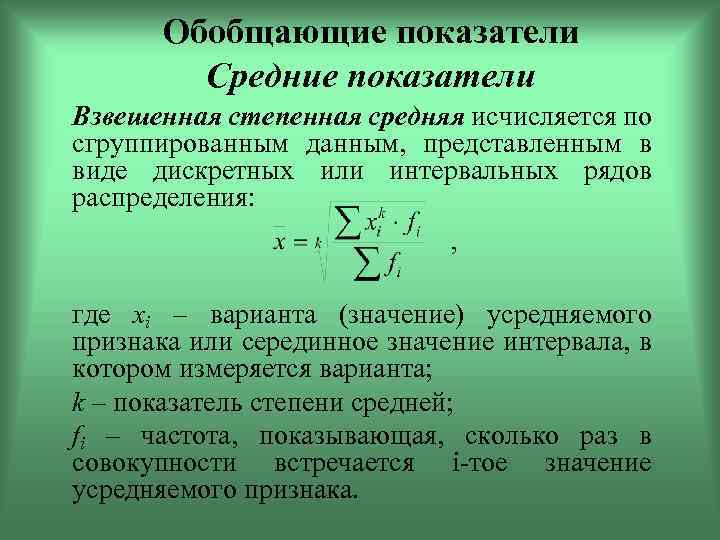 Обобщающие показатели

Средние показатели

Взвешенная степенная средняя исчисляется по сгруппированным данным, представленным в виде дискретных или интервальных рядов распределения:

$\bar{x} = \sqrt[k]{\frac{\sum x_i^k \cdot f_i}{\sum f_i}}$ ,

где $x_i$ – варианта (значение) усредняемого признака или серединное значение интервала, в котором измеряется варианта;

$k$ – показатель степени средней;

$f_i$ – частота, показывающая, сколько раз в совокупности встречается i-тое значение усредняемого признака.